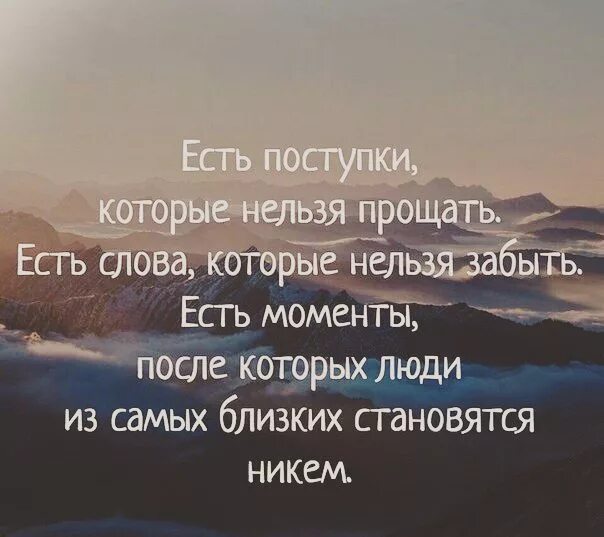 Есть поступки, которые нельзя прощать. Есть слова, которые нельзя забыть. Есть моменты, после которых люди из самых близких становятся никем.